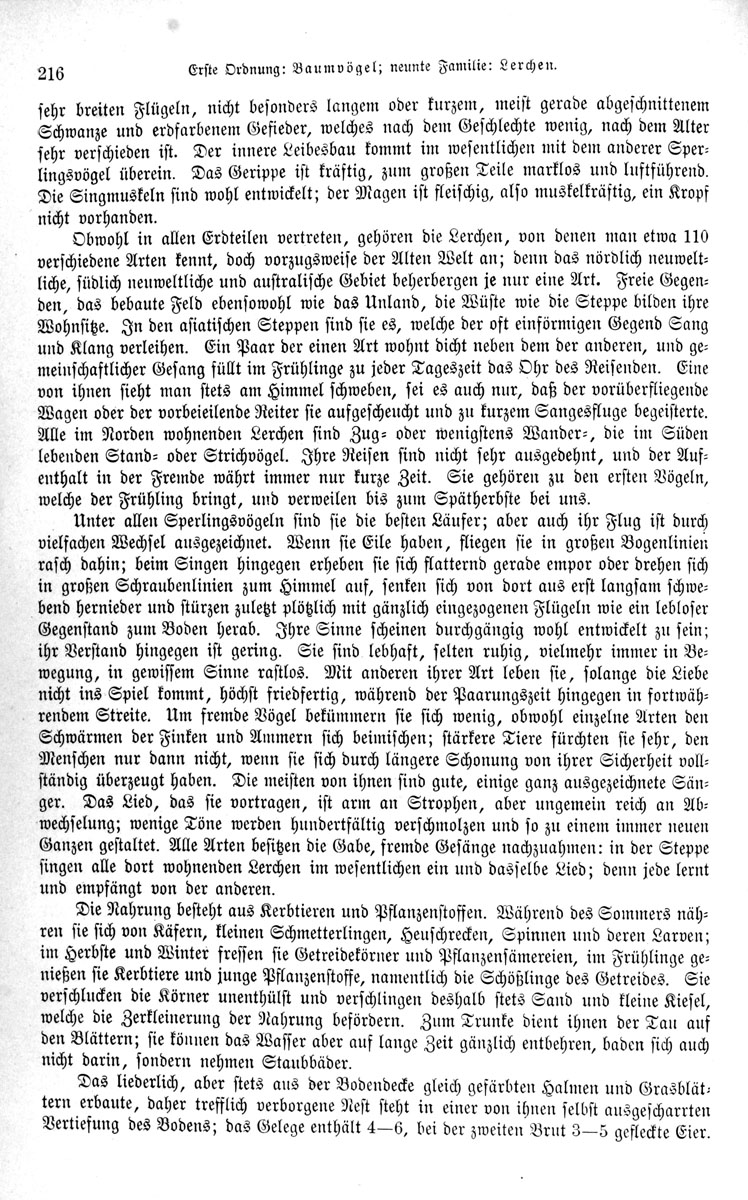 216 Erste Ordnung: Baumvögel; neunte Familie: Lerchen.

sehr breiten Flügeln, nicht besonders langem oder kurzem, meist gerade abgeschnittenem Schwanze und erdfarbenem Gefieder, welches nach dem Geschlechte wenig, nach dem Alter sehr verschieden ist. Der innere Leibesbau kommt im wesentlichen mit dem anderer Sperlingsvögel überein. Das Gerippe ist kräftig, zum großen Teile marklos und luftführend. Die Singmuskeln sind wohl entwickelt; der Magen ist fleischig, also muskelkräftig, ein Kropf nicht vorhanden.

Obwohl in allen Erdteilen vertreten, gehören die Lerchen, von denen man etwa 110 verschiedene Arten kennt, doch vorzugsweise der Alten Welt an; denn das nördlich neuweltliche, südlich neuweltliche und australische Gebiet beherbergen je nur eine Art. Freie Gegenden, das bebaute Feld ebensowohl wie das Unland, die Wüste wie die Steppe bilden ihre Wohnsitze. In den asiatischen Steppen sind sie es, welche der oft einförmigen Gegend Sang und Klang verleihen. Ein Paar der einen Art wohnt dicht neben dem der anderen, und gemeinschaftlicher Gesang füllt im Frühlinge zu jeder Tageszeit das Ohr des Reisenden. Eine von ihnen sieht man stets am Himmel schweben, sei es auch nur, daß der vorüberfliegende Wagen oder der vorbeieilende Reiter sie aufgescheucht und zu kurzem Sangesfluge begeisterte. Alle im Norden wohnenden Lerchen sind Zug- oder wenigstens Wander-, die im Süden lebenden Stand- oder Strichvögel. Ihre Reisen sind nicht sehr ausgedehnt, und der Aufenthalt in der Fremde währt immer nur kurze Zeit. Sie gehören zu den ersten Vögeln, welche der Frühling bringt, und verweilen bis zum Spätherbste bei uns.

Unter allen Sperlingsvögeln sind sie die besten Läufer; aber auch ihr Flug ist durch vielfachen Wechsel ausgezeichnet. Wenn sie Eile haben, fliegen sie in großen Bogenlinien rasch dahin; beim Singen hingegen erheben sie sich flatternd gerade empor oder drehen sich in großen Schraubenlinien zum Himmel auf, senken sich von dort aus erst langsam schwebend hernieder und stürzen zuletzt plötzlich mit gänzlich eingezogenen Flügeln wie ein lebloser Gegenstand zum Boden herab. Ihre Sinne scheinen durchgängig wohl entwickelt zu sein; ihr Verstand hingegen ist gering. Sie sind lebhaft, selten ruhig, vielmehr immer in Bewegung, in gewissem Sinne rastlos. Mit anderen ihrer Art leben sie, solange die Liebe nicht ins Spiel kommt, höchst friedfertig, während der Paarungszeit hingegen in fortwährendem Streite. Um fremde Vögel bekümmern sie sich wenig, obwohl einzelne Arten den Schwärmen der Finken und Ammern sich beimischen; stärkere Tiere fürchten sie sehr, den Menschen nur dann nicht, wenn sie sich durch längere Schonung von ihrer Sicherheit vollständig überzeugt haben. Die meisten von ihnen sind gute, einige ganz ausgezeichnete Sänger. Das Lied, das sie vortragen, ist arm an Strophen, aber ungemein reich an Abwechselung; wenige Töne werden hundertfältig verschmolzen und so zu einem immer neuen Ganzen gestaltet. Alle Arten besitzen die Gabe, fremde Gesänge nachzuahmen: in der Steppe singen alle dort wohnenden Lerchen im wesentlichen ein und dasselbe Lied; denn jede lernt und empfängt von der anderen.

Die Nahrung besteht aus Kerbtieren und Pflanzenstoffen. Während des Sommers nähren sie sich von Käfern, kleinen Schmetterlingen, Heuschrecken, Spinnen und deren Larven; im Herbste und Winter fressen sie Getreidekörner und Pflanzensämereien, im Frühlinge genießen sie Kerbtiere und junge Pflanzenstoffe, namentlich die Schößlinge des Getreides. Sie verschlucken die Körner unenthülst und verschlingen deshalb stets Sand und kleine Kiesel, welche die Zerkleinerung der Nahrung befördern. Zum Trunke dient ihnen der Tau auf den Blättern; sie können das Wasser aber auf lange Zeit gänzlich entbehren, baden sich auch nicht darin, sondern nehmen Staubbäder.

Das liederlich, aber stets aus der Bodendecke gleich gefärbten Halmen und Grasblättern erbaute, daher trefflich verborgene Nest steht in einer von ihnen selbst ausgescharrten Vertiefung des Bodens; das Gelege enthält 4—6, bei der zweiten Brut 3—5 gefleckte Eier.